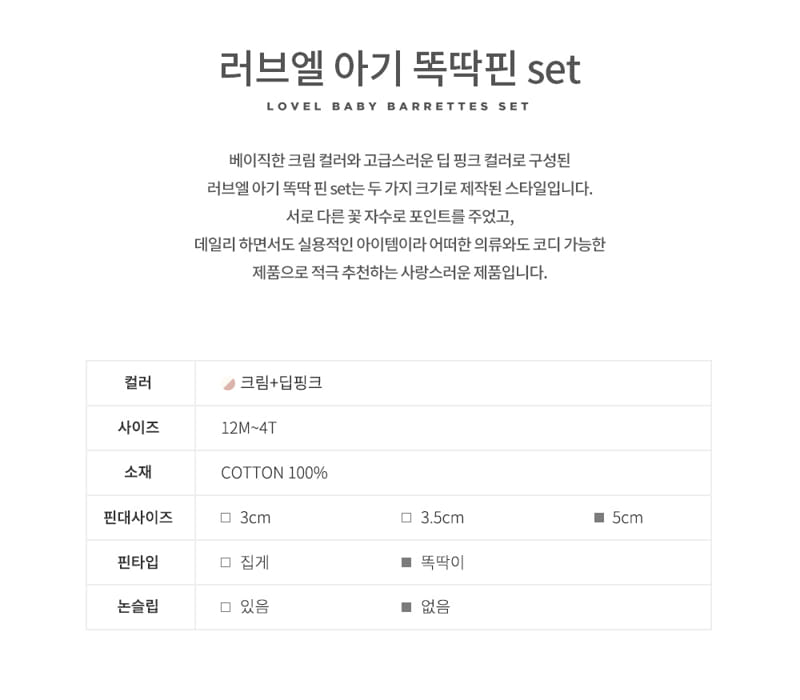 러브엘 아기 똑딱핀 set

LOVEL BABY BARRETTES SET

베이직한 크림 컬러와 고급스러운 딥 핑크 컬러로 구성된
러브엘 아기 똑딱 핀 set는 두 가지 크기로 제작된 스타일입니다.
서로 다른 꽃 자수로 포인트를 주었고,
데일리 하면서도 실용적인 아이템이라 어떠한 의류와도 코디 가능한
제품으로 적극 추천하는 사랑스러운 제품입니다.

| 컬러 | 크림+딥핑크 | | |
|---|---|---|---|
| 사이즈 | 12M~4T | | |
| 소재 | COTTON 100% | | |
| 핀대사이즈 | □ 3cm | □ 3.5cm | ■ 5cm |
| 핀타입 | □ 집게 | ■ 똑딱이 | |
| 논슬립 | □ 있음 | ■ 없음 | |